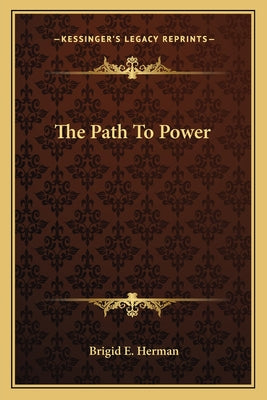 —KESSINGER'S LEGACY REPRINTS—

The Path To Power

Brigid E. Herman